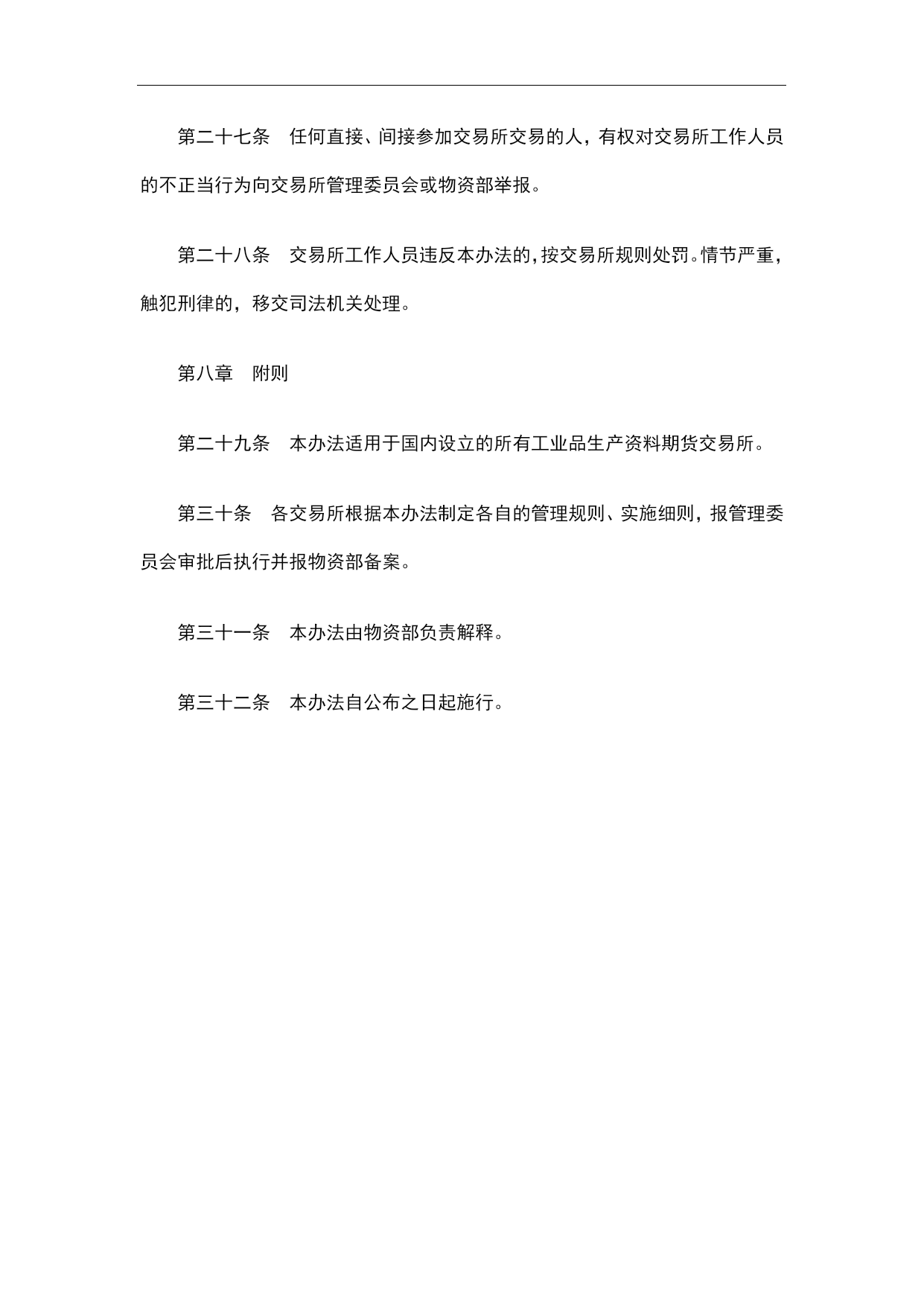 第二十七条　任何直接、间接参加交易所交易的人，有权对交易所工作人员的不正当行为向交易所管理委员会或物资部举报。

第二十八条　交易所工作人员违反本办法的，按交易所规则处罚。情节严重，触犯刑律的，移交司法机关处理。

第八章　附则

第二十九条　本办法适用于国内设立的所有工业品生产资料期货交易所。

第三十条　各交易所根据本办法制定各自的管理规则、实施细则，报管理委员会审批后执行并报物资部备案。

第三十一条　本办法由物资部负责解释。

第三十二条　本办法自公布之日起施行。